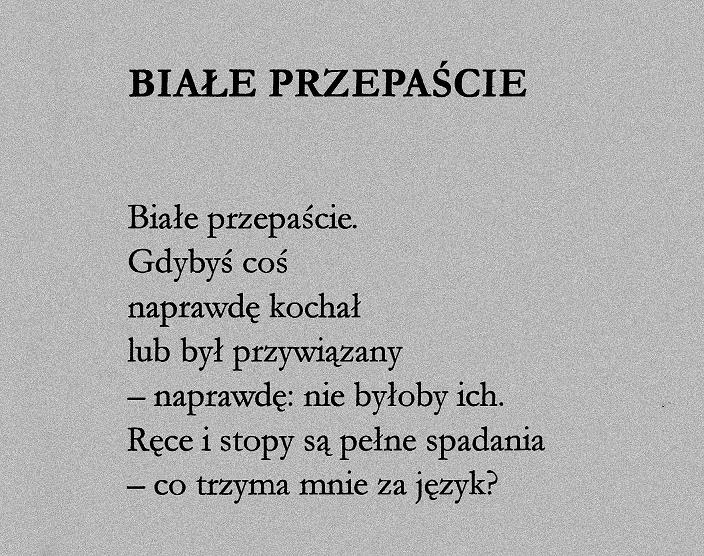 BIAŁE PRZEPAŚCIE

Białe przepaście.
Gdybyś coś
naprawdę kochał
lub był przywiązany
– naprawdę: nie byłoby ich.
Ręce i stopy są pełne spadania
– co trzyma mnie za język?